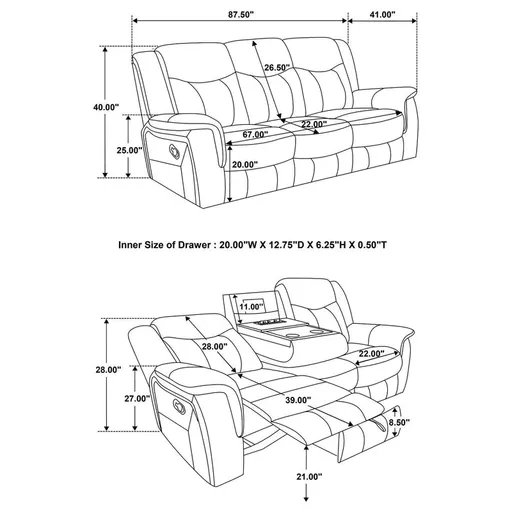 87.50"
41.00"
26.50"
40.00"
22.00"
67.00"
25.00"
20.00"

Inner Size of Drawer : 20.00"W X 12.75"D X 6.25"H X 0.50"T

11.00"
28.00"
22.00"
28.00"
27.00"
39.00"
8.50"
21.00"